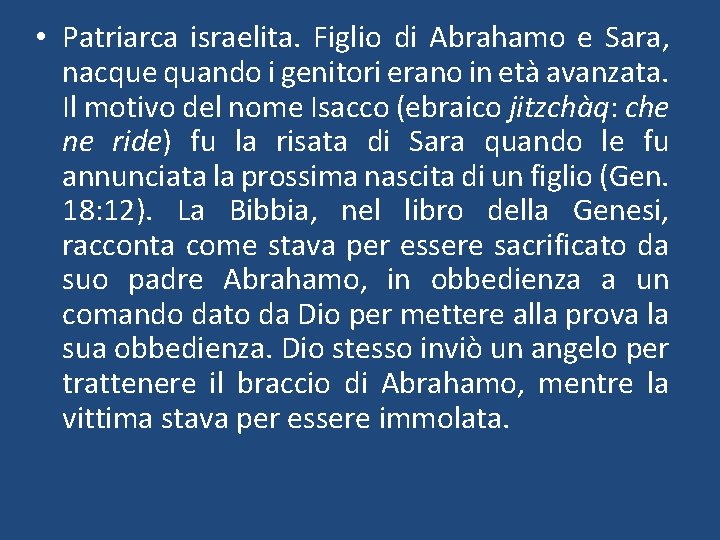 • Patriarca israelita. Figlio di Abrahamo e Sara, nacque quando i genitori erano in età avanzata. Il motivo del nome Isacco (ebraico jitzchàq: che ne ride) fu la risata di Sara quando le fu annunciata la prossima nascita di un figlio (Gen. 18:12). La Bibbia, nel libro della Genesi, racconta come stava per essere sacrificato da suo padre Abrahamo, in obbedienza a un comando dato da Dio per mettere alla prova la sua obbedienza. Dio stesso inviò un angelo per trattenere il braccio di Abrahamo, mentre la vittima stava per essere immolata.